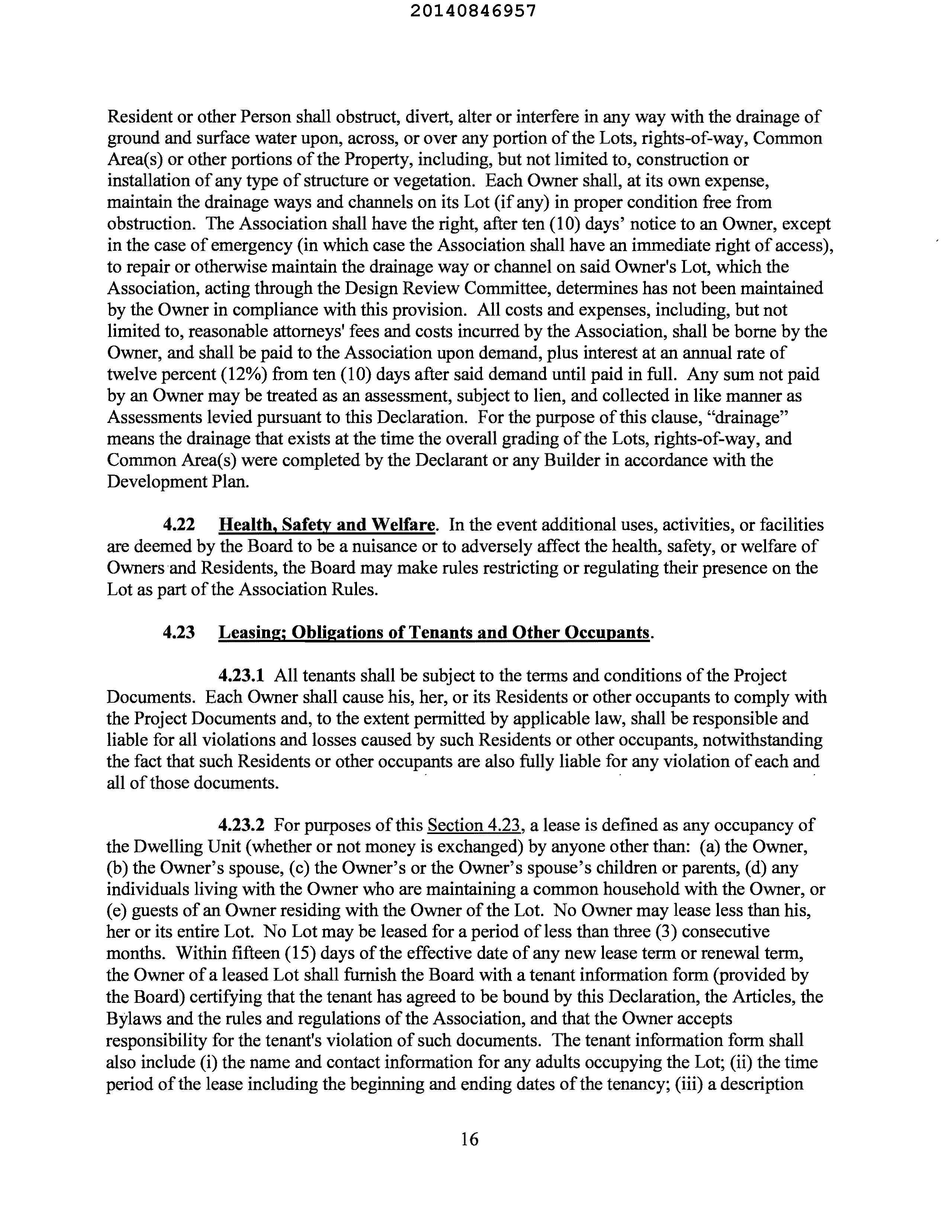 20140846957

Resident or other Person shall obstruct, divert, alter or interfere in any way with the drainage of ground and surface water upon, across, or over any portion of the Lots, rights-of-way, Common Area(s) or other portions of the Property, including, but not limited to, construction or installation of any type of structure or vegetation. Each Owner shall, at its own expense, maintain the drainage ways and channels on its Lot (if any) in proper condition free from obstruction. The Association shall have the right, after ten (10) days' notice to an Owner, except in the case of emergency (in which case the Association shall have an immediate right of access), to repair or otherwise maintain the drainage way or channel on said Owner's Lot, which the Association, acting through the Design Review Committee, determines has not been maintained by the Owner in compliance with this provision. All costs and expenses, including, but not limited to, reasonable attorneys' fees and costs incurred by the Association, shall be borne by the Owner, and shall be paid to the Association upon demand, plus interest at an annual rate of twelve percent (12%) from ten (10) days after said demand until paid in full. Any sum not paid by an Owner may be treated as an assessment, subject to lien, and collected in like manner as Assessments levied pursuant to this Declaration. For the purpose of this clause, "drainage" means the drainage that exists at the time the overall grading of the Lots, rights-of-way, and Common Area(s) were completed by the Declarant or any Builder in accordance with the Development Plan.

4.22 Health, Safety and Welfare. In the event additional uses, activities, or facilities are deemed by the Board to be a nuisance or to adversely affect the health, safety, or welfare of Owners and Residents, the Board may make rules restricting or regulating their presence on the Lot as part of the Association Rules.

4.23 Leasing; Obligations of Tenants and Other Occupants.

4.23.1 All tenants shall be subject to the terms and conditions of the Project Documents. Each Owner shall cause his, her, or its Residents or other occupants to comply with the Project Documents and, to the extent permitted by applicable law, shall be responsible and liable for all violations and losses caused by such Residents or other occupants, notwithstanding the fact that such Residents or other occupants are also fully liable for any violation of each and all of those documents.

4.23.2 For purposes of this Section 4.23, a lease is defined as any occupancy of the Dwelling Unit (whether or not money is exchanged) by anyone other than: (a) the Owner, (b) the Owner's spouse, (c) the Owner's or the Owner's spouse's children or parents, (d) any individuals living with the Owner who are maintaining a common household with the Owner, or (e) guests of an Owner residing with the Owner of the Lot. No Owner may lease less than his, her or its entire Lot. No Lot may be leased for a period of less than three (3) consecutive months. Within fifteen (15) days of the effective date of any new lease term or renewal term, the Owner of a leased Lot shall furnish the Board with a tenant information form (provided by the Board) certifying that the tenant has agreed to be bound by this Declaration, the Articles, the Bylaws and the rules and regulations of the Association, and that the Owner accepts responsibility for the tenant's violation of such documents. The tenant information form shall also include (i) the name and contact information for any adults occupying the Lot; (ii) the time period of the lease including the beginning and ending dates of the tenancy; (iii) a description

16